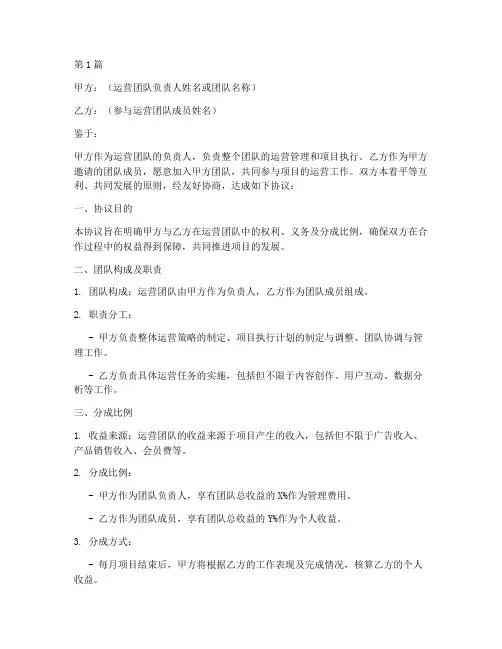 第1篇

甲方：（运营团队负责人姓名或团队名称）

乙方：（参与运营团队成员姓名）

鉴于：

甲方作为运营团队的负责人，负责整个团队的运营管理和项目执行。乙方作为甲方邀请的团队成员，愿意加入甲方团队，共同参与项目的运营工作。双方本着平等互利、共同发展的原则，经友好协商，达成如下协议：

一、协议目的

本协议旨在明确甲方与乙方在运营团队中的权利、义务及分成比例，确保双方在合作过程中的权益得到保障，共同推进项目的发展。

二、团队构成及职责

1. 团队构成：运营团队由甲方作为负责人，乙方作为团队成员组成。

2. 职责分工：

- 甲方负责整体运营策略的制定、项目执行计划的制定与调整、团队协调与管理工作。

- 乙方负责具体运营任务的实施，包括但不限于内容创作、用户互动、数据分析等工作。

三、分成比例

1. 收益来源：运营团队的收益来源于项目产生的收入，包括但不限于广告收入、产品销售收入、会员费等。

2. 分成比例：

- 甲方作为团队负责人，享有团队总收益的X%作为管理费用。

- 乙方作为团队成员，享有团队总收益的Y%作为个人收益。

3. 分成方式：

- 每月项目结束后，甲方将根据乙方的工作表现及完成情况，核算乙方的个人收益。